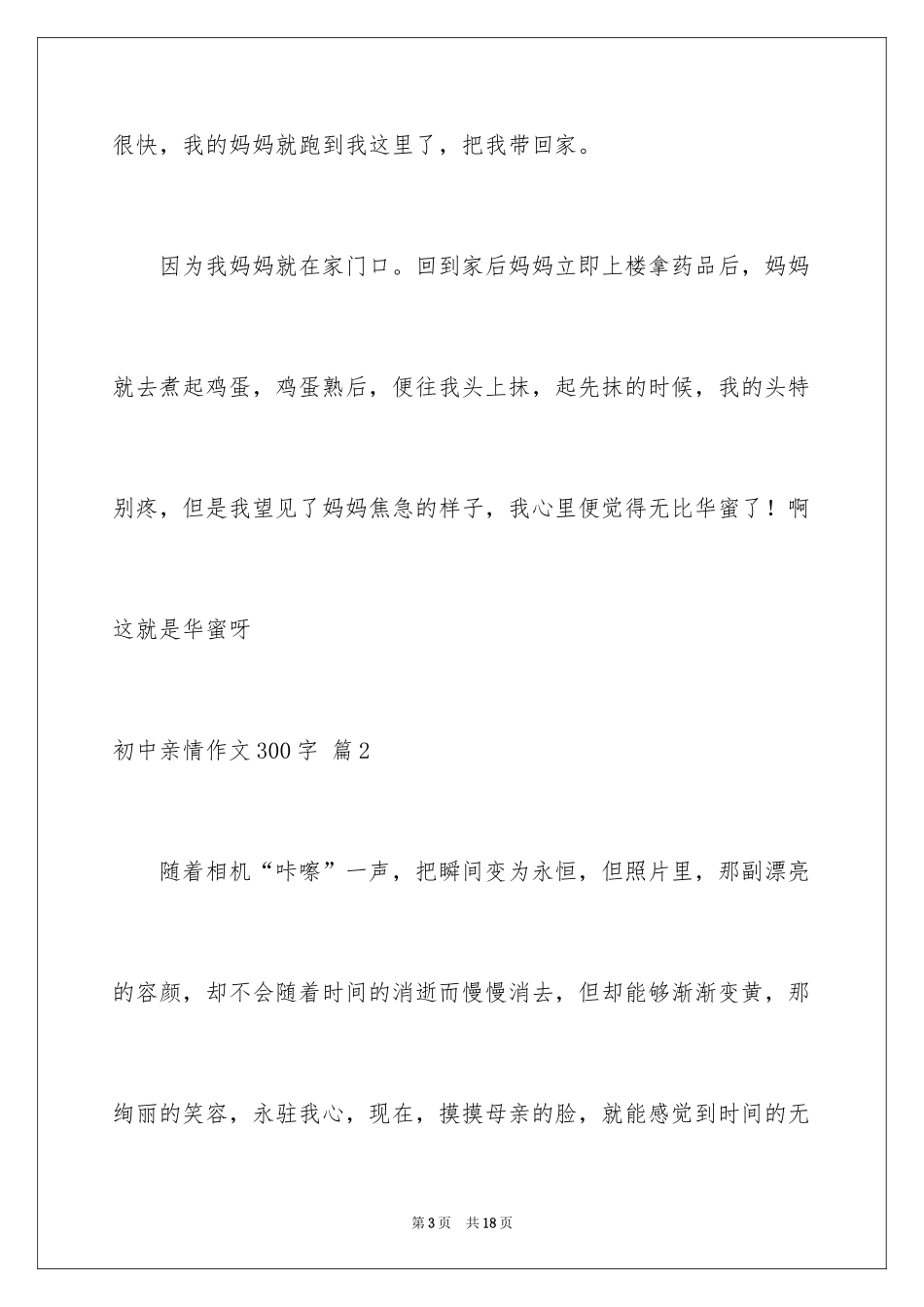 很快，我的妈妈就跑到我这里了，把我带回家。

因为我妈妈就在家门口。回到家后妈妈立即上楼拿药品后，妈妈就去煮起鸡蛋，鸡蛋熟后，便往我头上抹，起先抹的时候，我的头特别疼，但是我望见了妈妈焦急的样子，我心里便觉得无比华蜜了！啊这就是华蜜呀

初中亲情作文300字 篇2

随着相机“咔嚓”一声，把瞬间变为永恒，但照片里，那副漂亮的容颜，却不会随着时间的消逝而慢慢消去，但却能够渐渐变黄，那绚丽的笑容，永驻我心，现在，摸摸母亲的脸，就能感觉到时间的无

第3页 共18页